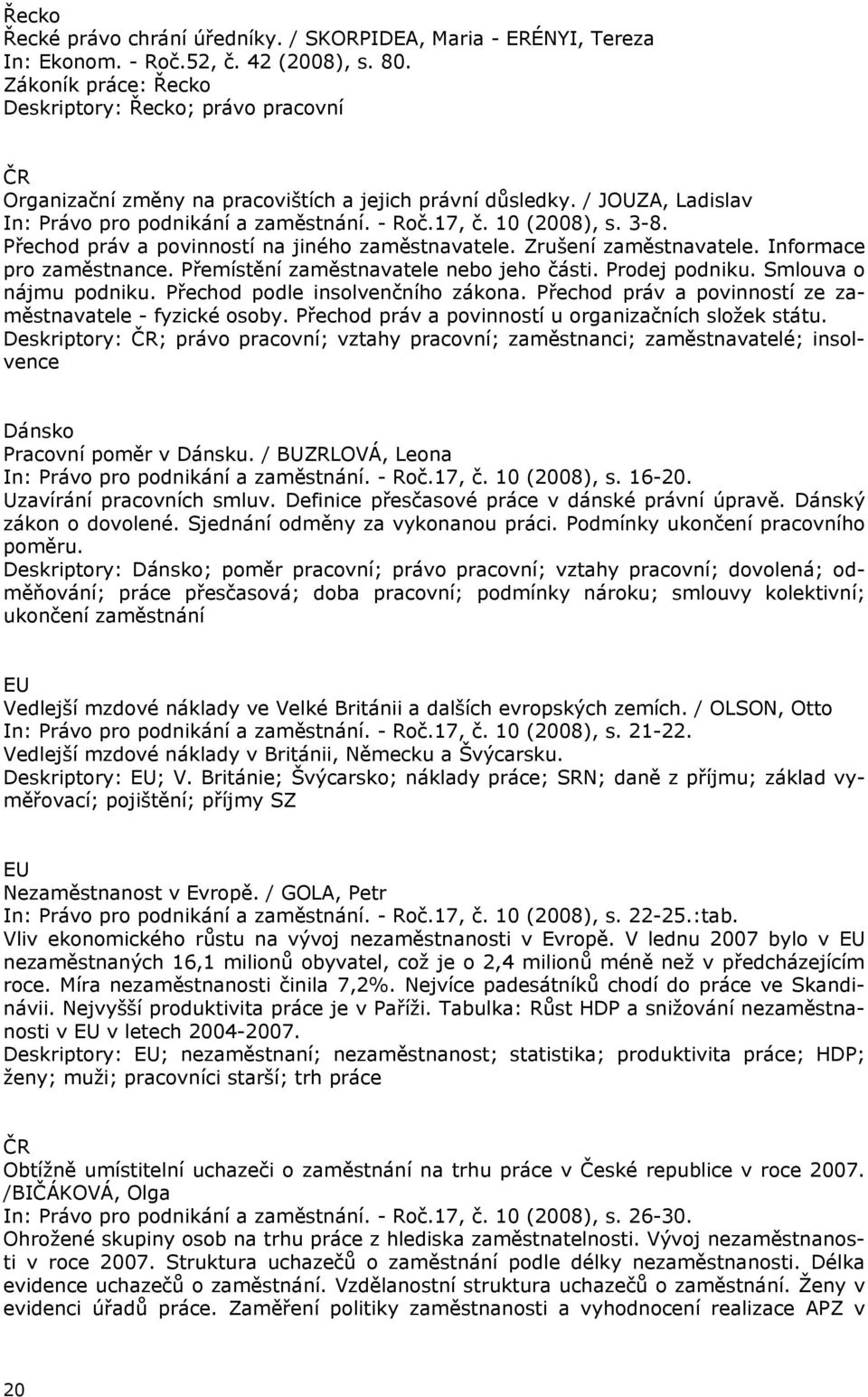 Řecko
Řecké právo chrání úředníky. / SKORPIDEA, Maria - ERÉNYI, Tereza
In: Ekonom. - Roč.52, č. 42 (2008), s. 80.
Zákoník práce: Řecko
Deskriptory: Řecko; právo pracovní

ČR
Organizační změny na pracovištích a jejich právní důsledky. / JOUZA, Ladislav
In: Právo pro podnikání a zaměstnání. - Roč.17, č. 10 (2008), s. 3-8.
Přechod práv a povinností na jiného zaměstnavatele. Zrušení zaměstnavatele. Informace pro zaměstnance. Přemístění zaměstnavatele nebo jeho části. Prodej podniku. Smlouva o nájmu podniku. Přechod podle insolvenčního zákona. Přechod práv a povinností ze zaměstnavatele - fyzické osoby. Přechod práv a povinností u organizačních složek státu.
Deskriptory: ČR; právo pracovní; vztahy pracovní; zaměstnanci; zaměstnavatelé; insolvence

Dánsko
Pracovní poměr v Dánsku. / BUZRLOVÁ, Leona
In: Právo pro podnikání a zaměstnání. - Roč.17, č. 10 (2008), s. 16-20.
Uzavírání pracovních smluv. Definice přesčasové práce v dánské právní úpravě. Dánský zákon o dovolené. Sjednání odměny za vykonanou práci. Podmínky ukončení pracovního poměru.
Deskriptory: Dánsko; poměr pracovní; právo pracovní; vztahy pracovní; dovolená; odměňování; práce přesčasová; doba pracovní; podmínky nároku; smlouvy kolektivní; ukončení zaměstnání

EU
Vedlejší mzdové náklady ve Velké Británii a dalších evropských zemích. / OLSON, Otto
In: Právo pro podnikání a zaměstnání. - Roč.17, č. 10 (2008), s. 21-22.
Vedlejší mzdové náklady v Británii, Německu a Švýcarsku.
Deskriptory: EU; V. Británie; Švýcarsko; náklady práce; SRN; daně z příjmu; základ vyměřovací; pojištění; příjmy SZ

EU
Nezaměstnanost v Evropě. / GOLA, Petr
In: Právo pro podnikání a zaměstnání. - Roč.17, č. 10 (2008), s. 22-25.:tab.
Vliv ekonomického růstu na vývoj nezaměstnanosti v Evropě. V lednu 2007 bylo v EU nezaměstnaných 16,1 milionů obyvatel, což je o 2,4 milionů méně než v předcházejícím roce. Míra nezaměstnanosti činila 7,2%. Nejvíce padesátníků chodí do práce ve Skandinávii. Nejvyšší produktivita práce je v Paříži. Tabulka: Růst HDP a snižování nezaměstnanosti v EU v letech 2004-2007.
Deskriptory: EU; nezaměstnaní; nezaměstnanost; statistika; produktivita práce; HDP; ženy; muži; pracovníci starší; trh práce

ČR
Obtížně umístitelní uchazeči o zaměstnání na trhu práce v České republice v roce 2007. /BIČÁKOVÁ, Olga
In: Právo pro podnikání a zaměstnání. - Roč.17, č. 10 (2008), s. 26-30.
Ohrožené skupiny osob na trhu práce z hlediska zaměstnatelnosti. Vývoj nezaměstnanosti v roce 2007. Struktura uchazečů o zaměstnání podle délky nezaměstnanosti. Délka evidence uchazečů o zaměstnání. Vzdělanostní struktura uchazečů o zaměstnání. Ženy v evidenci úřadů práce. Zaměření politiky zaměstnanosti a vyhodnocení realizace APZ v

20